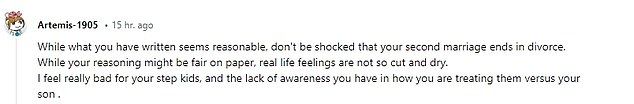 Artemis-1905 • 15 hr. ago

While what you have written seems reasonable, don't be shocked that your second marriage ends in divorce.
While your reasoning might be fair on paper, real life feelings are not so cut and dry.
I feel really bad for your step kids, and the lack of awareness you have in how you are treating them versus your son .